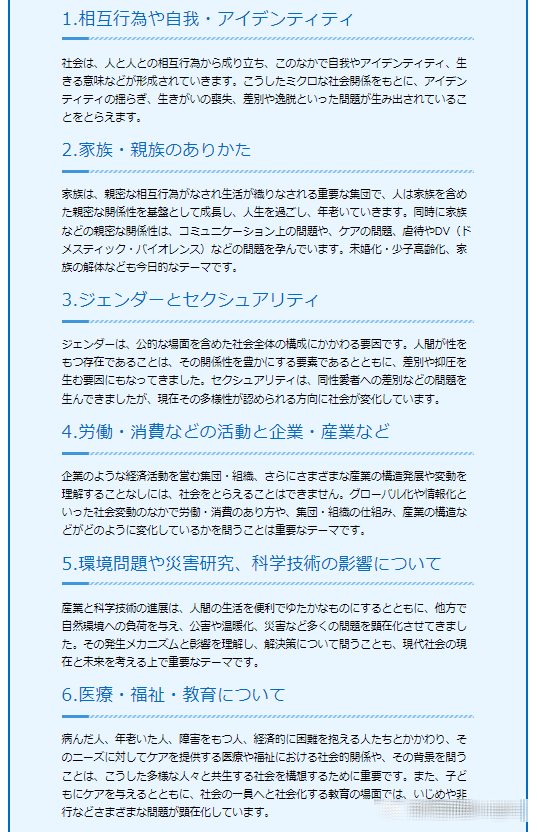 1.相互行為や自我・アイデンティティ

社会は、人と人との相互行為から成り立ち、このなかで自我やアイデンティティ、生きる意味などが形成されていきます。こうしたミクロな社会関係をもとに、アイデンティティの揺らぎ、生きがいの喪失、差別や逸脱といった問題が生み出されていることをとらえます。

2.家族・親族のありかた

家族は、親密な相互行為がなされ生活が織りなされる重要な集団で、人は家族を含めた親密な関係性を基盤として成長し、人生を過ごし、年老いていきます。同時に家族などの親密な関係性は、コミュニケーション上の問題や、ケアの問題、虐待やDV（ドメスティック・バイオレンス）などの問題を孕んでいます。未婚化・少子高齢化、家族の解体なども今日的なテーマです。

3.ジェンダーとセクシュアリティ

ジェンダーは、公的な場面を含めた社会全体の構成にかかわる要因です。人間が性をもつ存在であることは、その関係性を豊かにする要素であるとともに、差別や抑圧を生む要因にもなってきました。セクシュアリティは、同性愛者への差別などの問題を生んできましたが、現在その多様性が認められる方向に社会が変化しています。

4.労働・消費などの活動と企業・産業など

企業のような経済活動を営む集団・組織、さらにさまざまな産業の構造発展や変動を理解することなしには、社会をとらえることはできません。グローバル化や情報化といった社会変動のなかで労働・消費のあり方や、集団・組織の仕組み、産業の構造などがどのように変化しているかを問うことは重要なテーマです。

5.環境問題や災害研究、科学技術の影響について

産業と科学技術の進展は、人間の生活を便利でゆたかなものにするとともに、他方で自然環境への負荷を与え、公害や温暖化、災害など多くの問題を顕在化させてきました。その発生メカニズムと影響を理解し、解決策について問うことも、現代社会の現在と未来を考える上で重要なテーマです。

6.医療・福祉・教育について

病んだ人、年老いた人、障害をもつ人、経済的に困難を抱える人たちとかかわり、そのニーズに対してケアを提供する医療や福祉における社会的関係や、その背景を問うことは、こうした多様な人々と共生する社会を構想するために重要です。また、子どもにケアを与えるとともに、社会の一員へと社会化する教育の場面では、いじめや非行などさまざまな問題が顕在化しています。